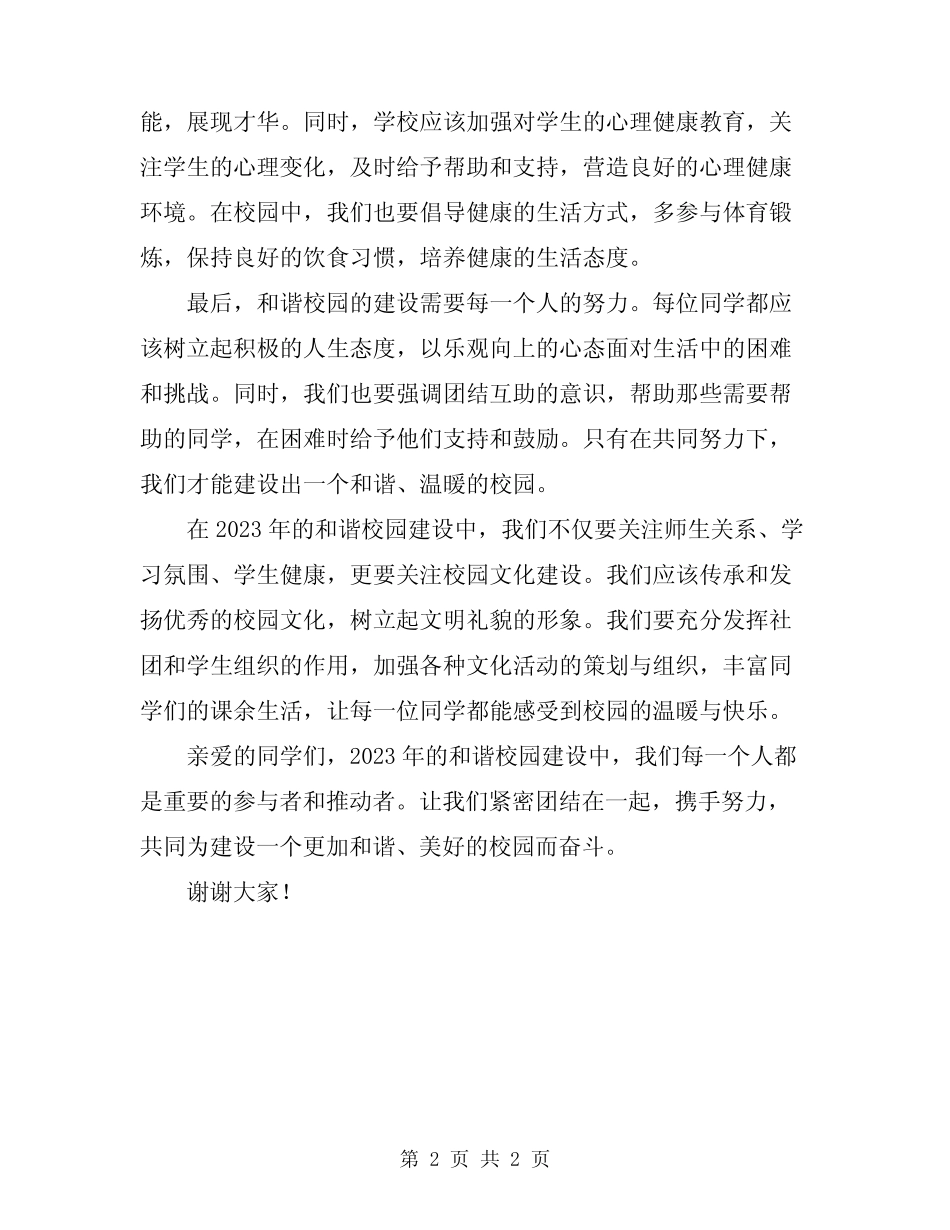 能，展现才华。同时，学校应该加强对学生的心理健康教育，关注学生的心理变化，及时给予帮助和支持，营造良好的心理健康环境。在校园中，我们也要倡导健康的生活方式，多参与体育锻炼，保持良好的饮食习惯，培养健康的生活态度。

最后，和谐校园的建设需要每一个人的努力。每位同学都应该树立起积极的人生态度，以乐观向上的心态面对生活中的困难和挑战。同时，我们也要强调团结互助的意识，帮助那些需要帮助的同学，在困难时给予他们支持和鼓励。只有在共同努力下，我们才能建设出一个和谐、温暖的校园。

在 2023 年的和谐校园建设中，我们不仅要关注师生关系、学习氛围、学生健康，更要关注校园文化建设。我们应该传承和发扬优秀的校园文化，树立起文明礼貌的形象。我们要充分发挥社团和学生组织的作用，加强各种文化活动的策划与组织，丰富同学们的课余生活，让每一位同学都能感受到校园的温暖与快乐。

亲爱的同学们，2023 年的和谐校园建设中，我们每一个人都是重要的参与者和推动者。让我们紧密团结在一起，携手努力，共同为建设一个更加和谐、美好的校园而奋斗。

谢谢大家！

第 2 页 共 2 页